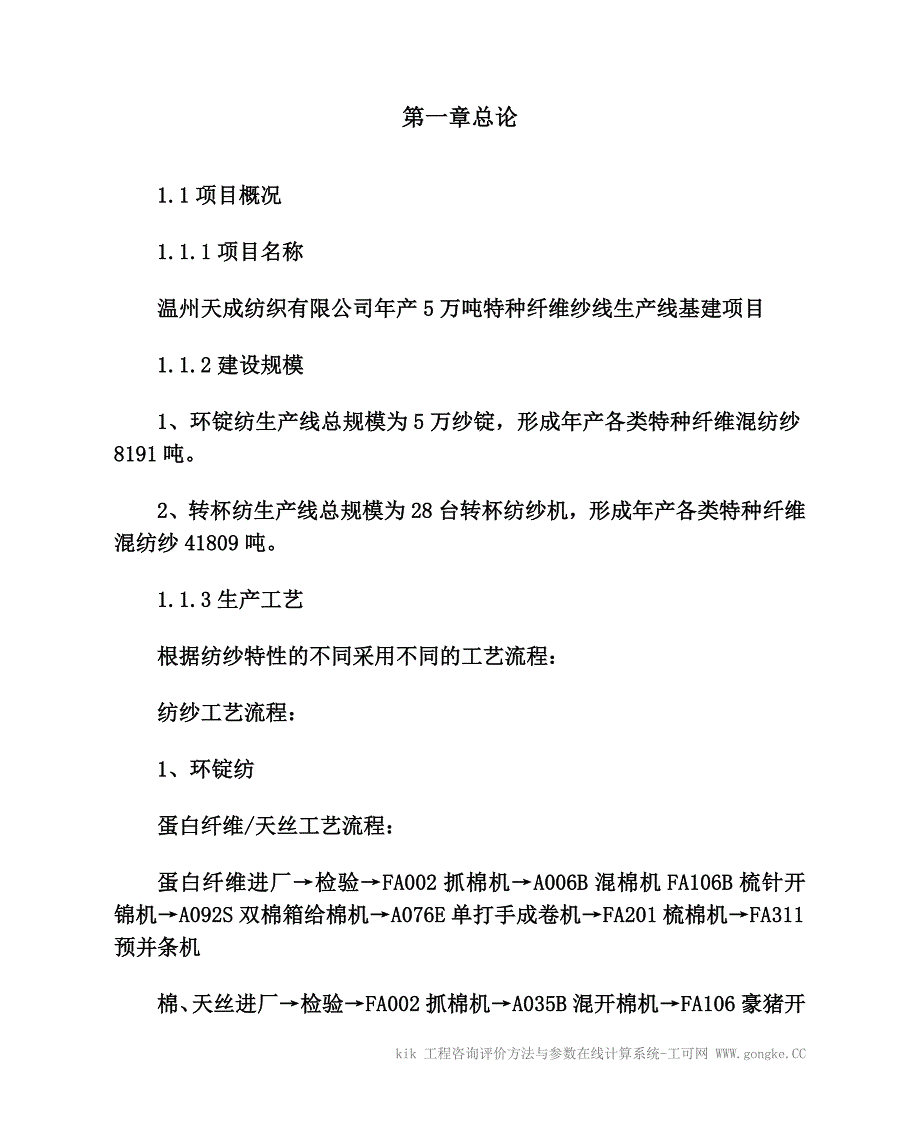 第一章总论

1.1 项目概况

1.1.1 项目名称

温州天成纺织有限公司年产 5 万吨特种纤维纱线生产线基建项目

1.1.2 建设规模

1、环锭纺生产线总规模为 5 万纱锭，形成年产各类特种纤维混纺纱 8191 吨。

2、转杯纺生产线总规模为 28 台转杯纺纱机，形成年产各类特种纤维混纺纱 41809 吨。

1.1.3 生产工艺

根据纺纱特性的不同采用不同的工艺流程：

纺纱工艺流程：

1、环锭纺

蛋白纤维/天丝工艺流程：

蛋白纤维进厂→检验→FA002 抓棉机→A006B 混棉机 FA106B 梳针开锦机→A092S 双棉箱给棉机→A076E 单打手成卷机→FA201 梳棉机→FA311 预并条机

棉、天丝进厂→检验→FA002 抓棉机→A035B 混开棉机→FA106 豪猪开

kik 工程咨询评价方法与参数在线计算系统-工可网 WWW.gongke.CC